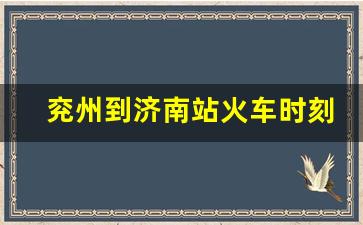 兖州到济南站火车时刻